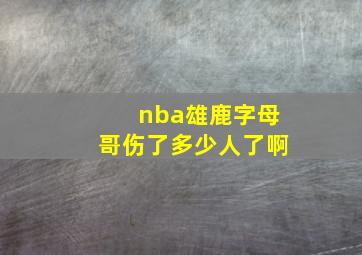 nba雄鹿字母哥伤了多少人了啊